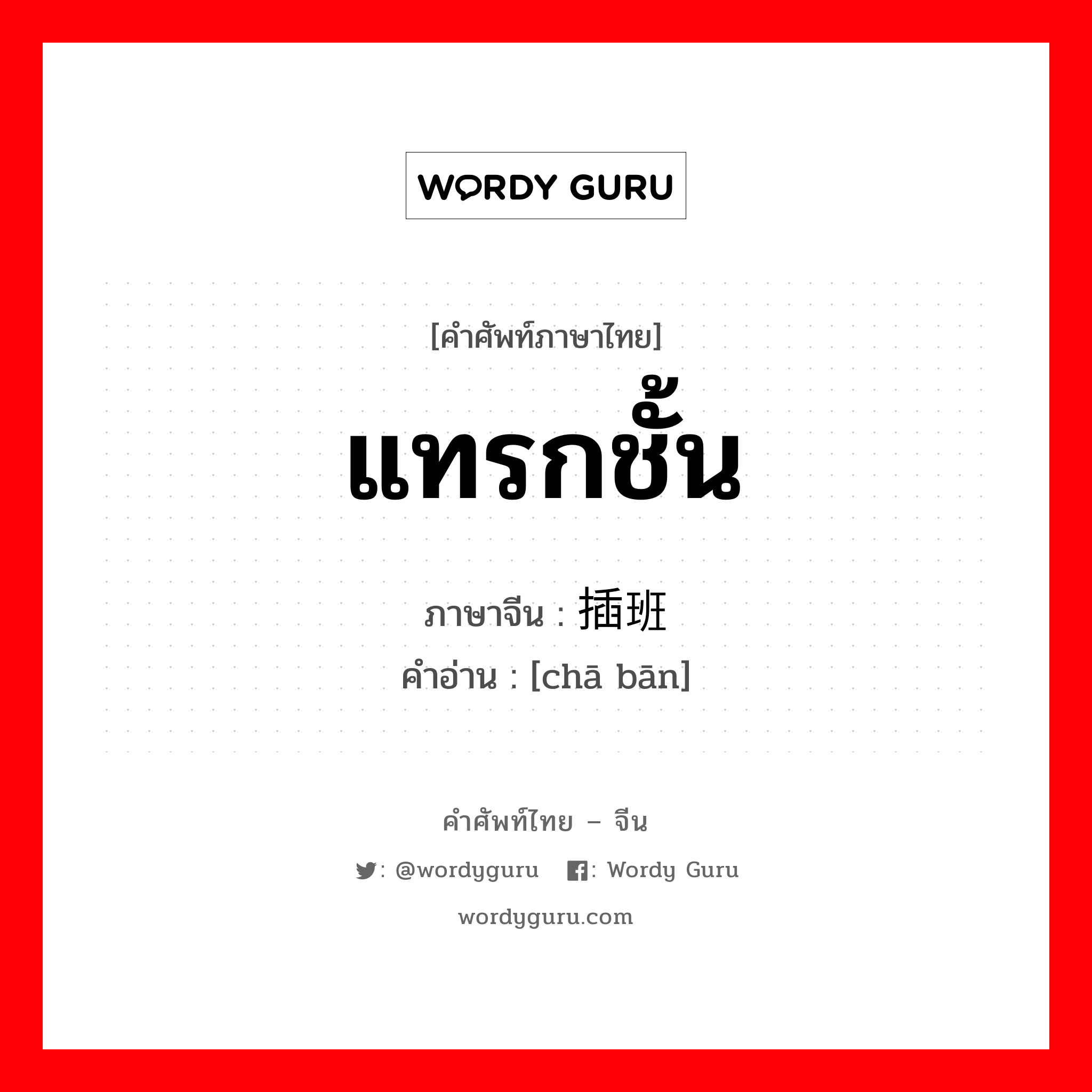 WORDY GURU

[คำศัพท์ภาษาไทย]

แทรกชั้น

ภาษาจีน : 插班

คำอ่าน : [chā bān]

คำศัพท์ไทย – จีน

: @wordyguru : Wordy Guru

wordyguru.com